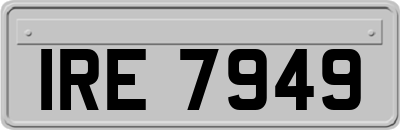 IRE 7949